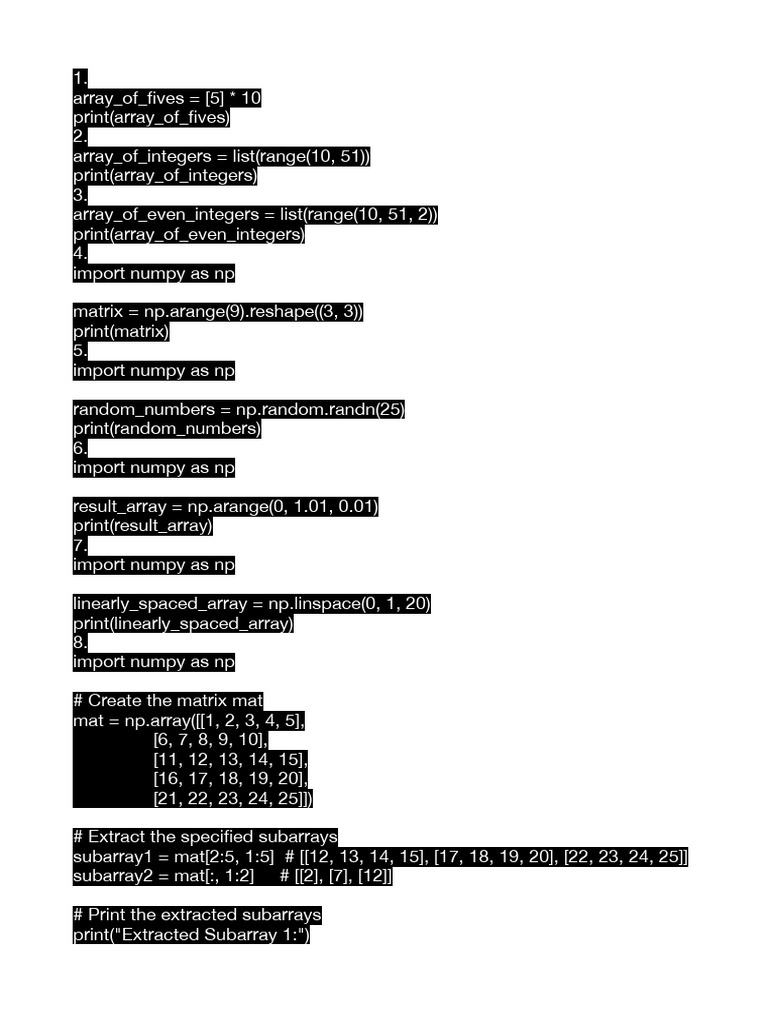 1.
array_of_fives = [5] * 10
print(array_of_fives)
2.
array_of_integers = list(range(10, 51))
print(array_of_integers)
3.
array_of_even_integers = list(range(10, 51, 2))
print(array_of_even_integers)
4.
import numpy as np

matrix = np.arange(9).reshape((3, 3))
print(matrix)
5.
import numpy as np

random_numbers = np.random.randn(25)
print(random_numbers)
6.
import numpy as np

result_array = np.arange(0, 1.01, 0.01)
print(result_array)
7.
import numpy as np

linearly_spaced_array = np.linspace(0, 1, 20)
print(linearly_spaced_array)
8.
import numpy as np

# Create the matrix mat
mat = np.array([[1, 2, 3, 4, 5],
[6, 7, 8, 9, 10],
[11, 12, 13, 14, 15],
[16, 17, 18, 19, 20],
[21, 22, 23, 24, 25]])

# Extract the specified subarrays
subarray1 = mat[2:5, 1:5] # [[12, 13, 14, 15], [17, 18, 19, 20], [22, 23, 24, 25]]
subarray2 = mat[:, 1:2] # [[2], [7], [12]]

# Print the extracted subarrays
print("Extracted Subarray 1:")